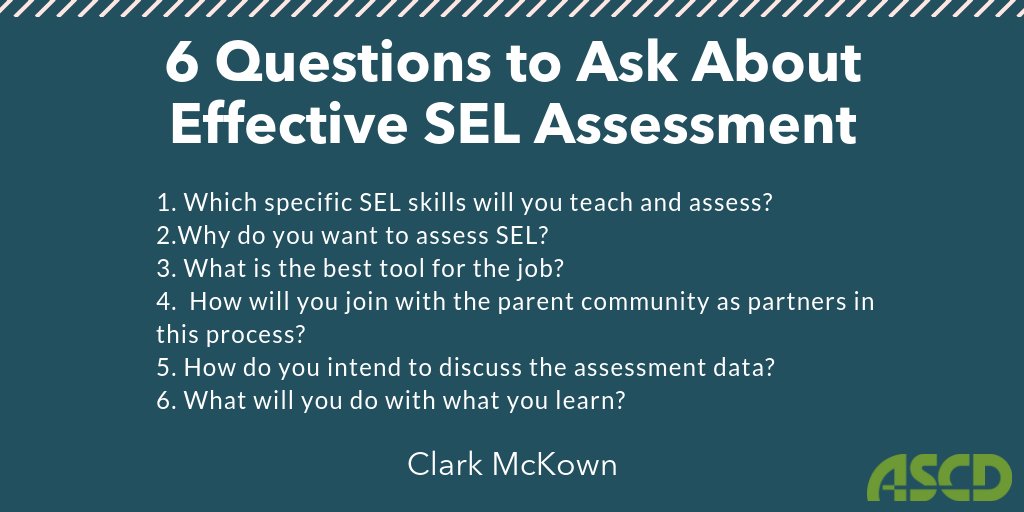 6 Questions to Ask About Effective SEL Assessment

1. Which specific SEL skills will you teach and assess?
2.Why do you want to assess SEL?
3. What is the best tool for the job?
4. How will you join with the parent community as partners in this process?
5. How do you intend to discuss the assessment data?
6. What will you do with what you learn?

Clark McKown

ASCD